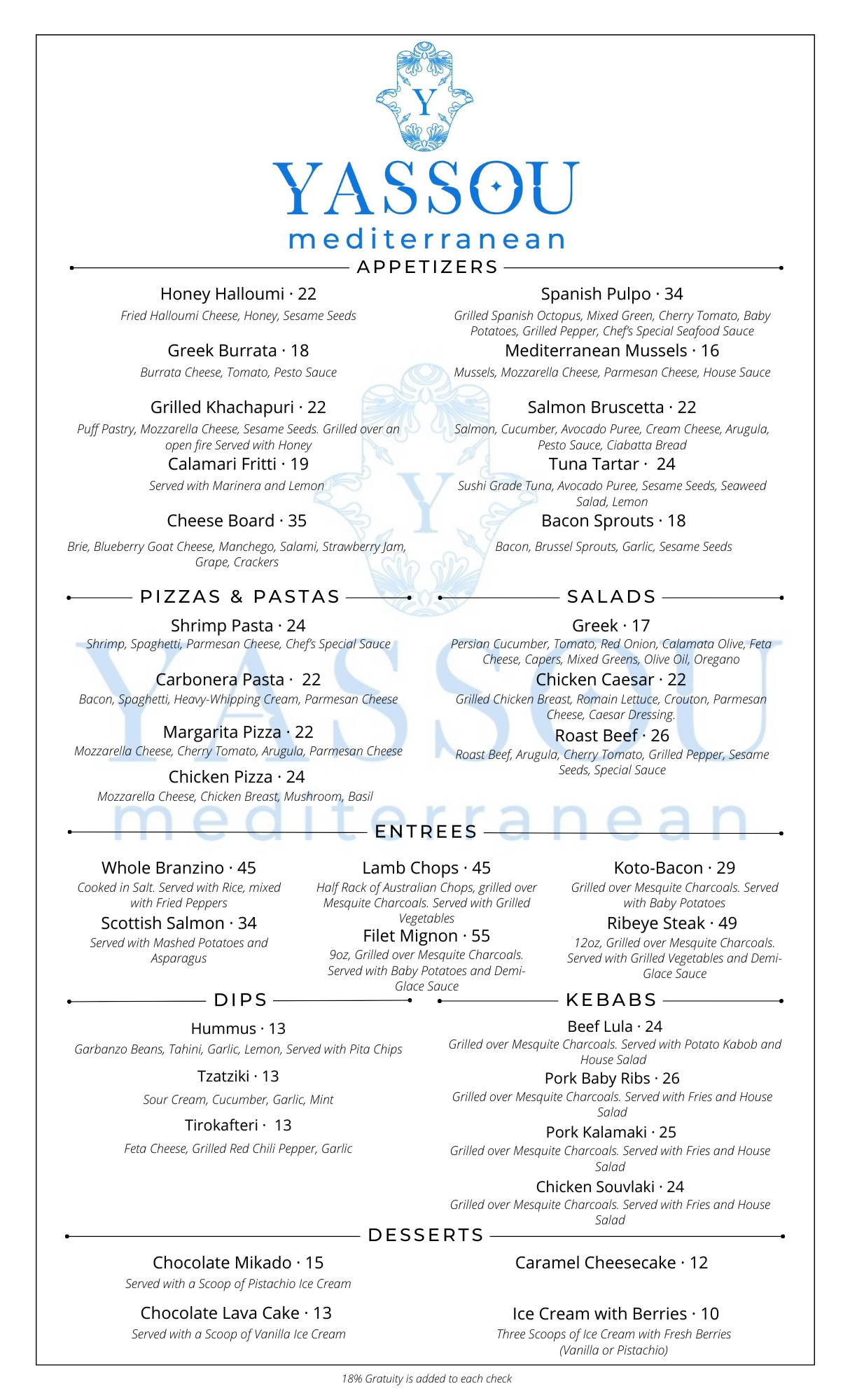 Y

YASSOU
mediterranean

APPETIZERS

Honey Halloumi · 22
Fried Halloumi Cheese, Honey, Sesame Seeds

Greek Burrata · 18
Burrata Cheese, Tomato, Pesto Sauce

Grilled Khachapuri · 22
Puff Pastry, Mozzarella Cheese, Sesame Seeds. Grilled over an open fire Served with Honey

Calamari Fritti · 19
Served with Marinera and Lemon

Cheese Board · 35
Brie, Blueberry Goat Cheese, Manchego, Salami, Strawberry Jam, Grape, Crackers

Spanish Pulpo · 34
Grilled Spanish Octopus, Mixed Green, Cherry Tomato, Baby Potatoes, Grilled Pepper, Chef's Special Seafood Sauce

Mediterranean Mussels · 16
Mussels, Mozzarella Cheese, Parmesan Cheese, House Sauce

Salmon Bruscetta · 22
Salmon, Cucumber, Avocado Puree, Cream Cheese, Arugula, Pesto Sauce, Ciabatta Bread

Tuna Tartar · 24
Sushi Grade Tuna, Avocado Puree, Sesame Seeds, Seaweed Salad, Lemon

Bacon Sprouts · 18
Bacon, Brussel Sprouts, Garlic, Sesame Seeds

PIZZAS & PASTAS

Shrimp Pasta · 24
Shrimp, Spaghetti, Parmesan Cheese, Chef's Special Sauce

Carbonera Pasta · 22
Bacon, Spaghetti, Heavy-Whipping Cream, Parmesan Cheese

Margarita Pizza · 22
Mozzarella Cheese, Cherry Tomato, Arugula, Parmesan Cheese

Chicken Pizza · 24
Mozzarella Cheese, Chicken Breast, Mushroom, Basil

SALADS

Greek · 17
Persian Cucumber, Tomato, Red Onion, Calamata Olive, Feta Cheese, Capers, Mixed Greens, Olive Oil, Oregano

Chicken Caesar · 22
Grilled Chicken Breast, Romain Lettuce, Crouton, Parmesan Cheese, Caesar Dressing.

Roast Beef · 26
Roast Beef, Arugula, Cherry Tomato, Grilled Pepper, Sesame Seeds, Special Sauce

ENTREES

Whole Branzino · 45
Cooked in Salt. Served with Rice, mixed with Fried Peppers

Scottish Salmon · 34
Served with Mashed Potatoes and Asparagus

Lamb Chops · 45
Half Rack of Australian Chops, grilled over Mesquite Charcoals. Served with Grilled Vegetables

Filet Mignon · 55
9oz, Grilled over Mesquite Charcoals. Served with Baby Potatoes and Demi-Glace Sauce

Koto-Bacon · 29
Grilled over Mesquite Charcoals. Served with Baby Potatoes

Ribeye Steak · 49
12oz, Grilled over Mesquite Charcoals. Served with Grilled Vegetables and Demi-Glace Sauce

DIPS

Hummus · 13
Garbanzo Beans, Tahini, Garlic, Lemon, Served with Pita Chips

Tzatziki · 13
Sour Cream, Cucumber, Garlic, Mint

Tirokafteri · 13
Feta Cheese, Grilled Red Chili Pepper, Garlic

KEBABS

Beef Lula · 24
Grilled over Mesquite Charcoals. Served with Potato Kabob and House Salad

Pork Baby Ribs · 26
Grilled over Mesquite Charcoals. Served with Fries and House Salad

Pork Kalamaki · 25
Grilled over Mesquite Charcoals. Served with Fries and House Salad

Chicken Souvlaki · 24
Grilled over Mesquite Charcoals. Served with Fries and House Salad

DESSERTS

Chocolate Mikado · 15
Served with a Scoop of Pistachio Ice Cream

Chocolate Lava Cake · 13
Served with a Scoop of Vanilla Ice Cream

Caramel Cheesecake · 12

Ice Cream with Berries · 10
Three Scoops of Ice Cream with Fresh Berries (Vanilla or Pistachio)

18% Gratuity is added to each check